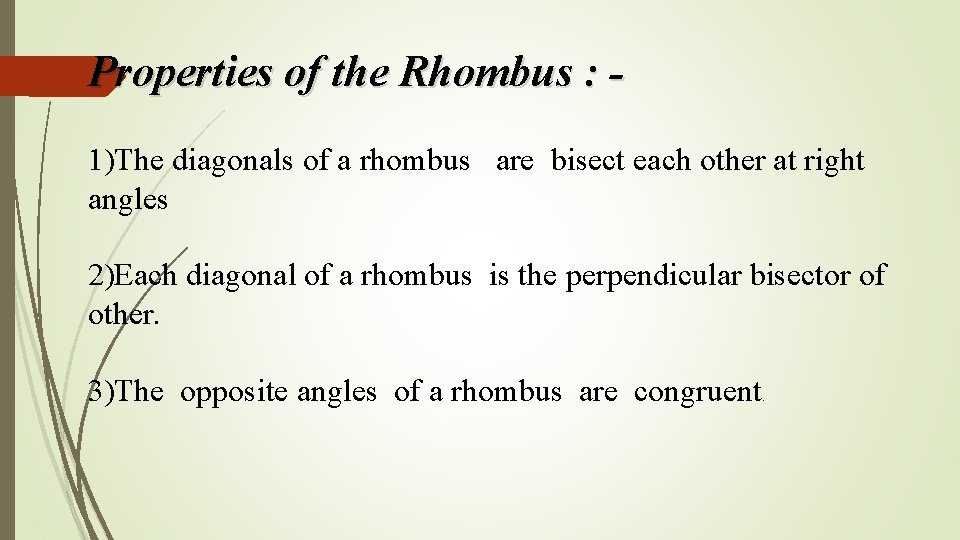 Properties of the Rhombus : -

1)The diagonals of a rhombus are bisect each other at right angles

2)Each diagonal of a rhombus is the perpendicular bisector of other.

3)The opposite angles of a rhombus are congruent.